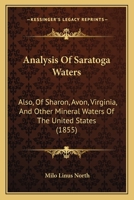 KESSINGER'S LEGACY REPRINTS

Analysis Of Saratoga Waters

Also, Of Sharon, Avon, Virginia, And Other Mineral Waters Of The United States (1855)

Milo Linus North